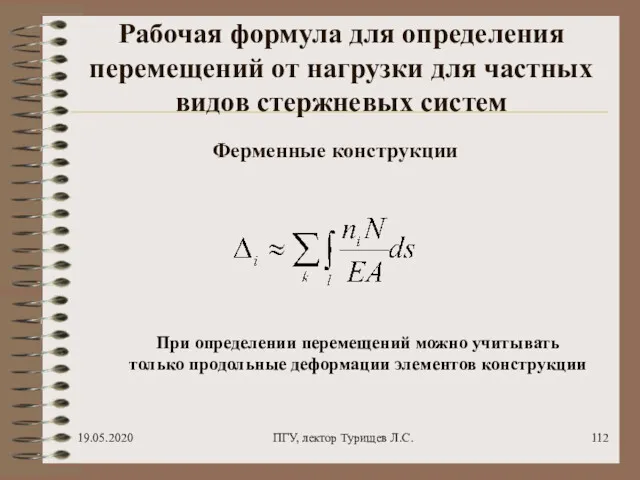 Рабочая формула для определения перемещений от нагрузки для частных видов стержневых систем

Ферменные конструкции

$\Delta_i \approx \sum_k \int_l \frac{n_i N}{EA} ds$

При определении перемещений можно учитывать только продольные деформации элементов конструкции

19.05.2020

ПГУ, лектор Турищев Л.С.

112